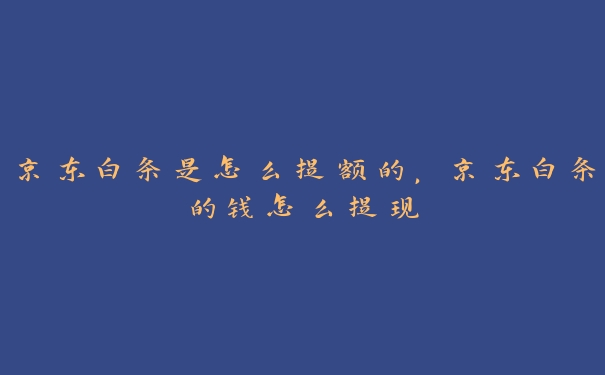 京东白条是怎么提额的，京东白条的钱怎么提现